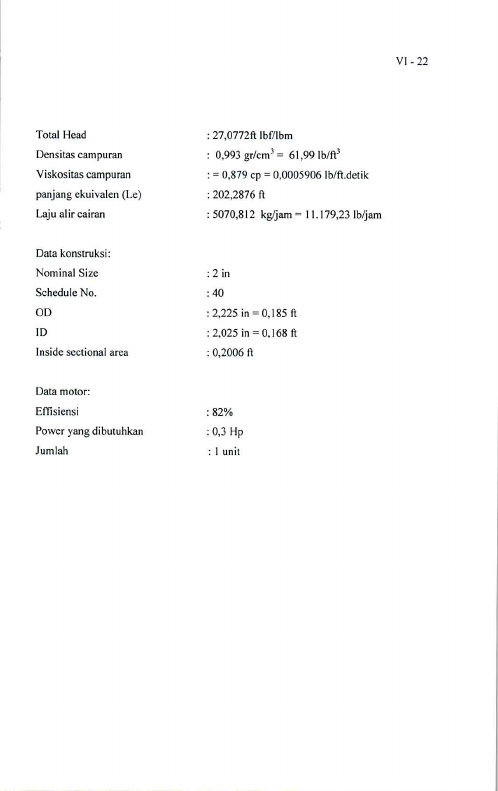 VI - 22

Total Head : 27,0772ft lbf/lbm
Densitas campuran : 0,993 gr/cm$^3$ = 61,99 lb/ft$^3$
Viskositas campuran : = 0,879 cp = 0,0005906 lb/ft.detik
panjang ekuivalen (Le) : 202,2876 ft
Laju alir cairan : 5070,812 kg/jam = 11.179,23 lb/jam

Data konstruksi:
Nominal Size : 2 in
Schedule No. : 40
OD : 2,225 in = 0,185 ft
ID : 2,025 in = 0,168 ft
Inside sectional area : 0,2006 ft

Data motor:
Effisiensi : 82%
Power yang dibutuhkan : 0,3 Hp
Jumlah : 1 unit